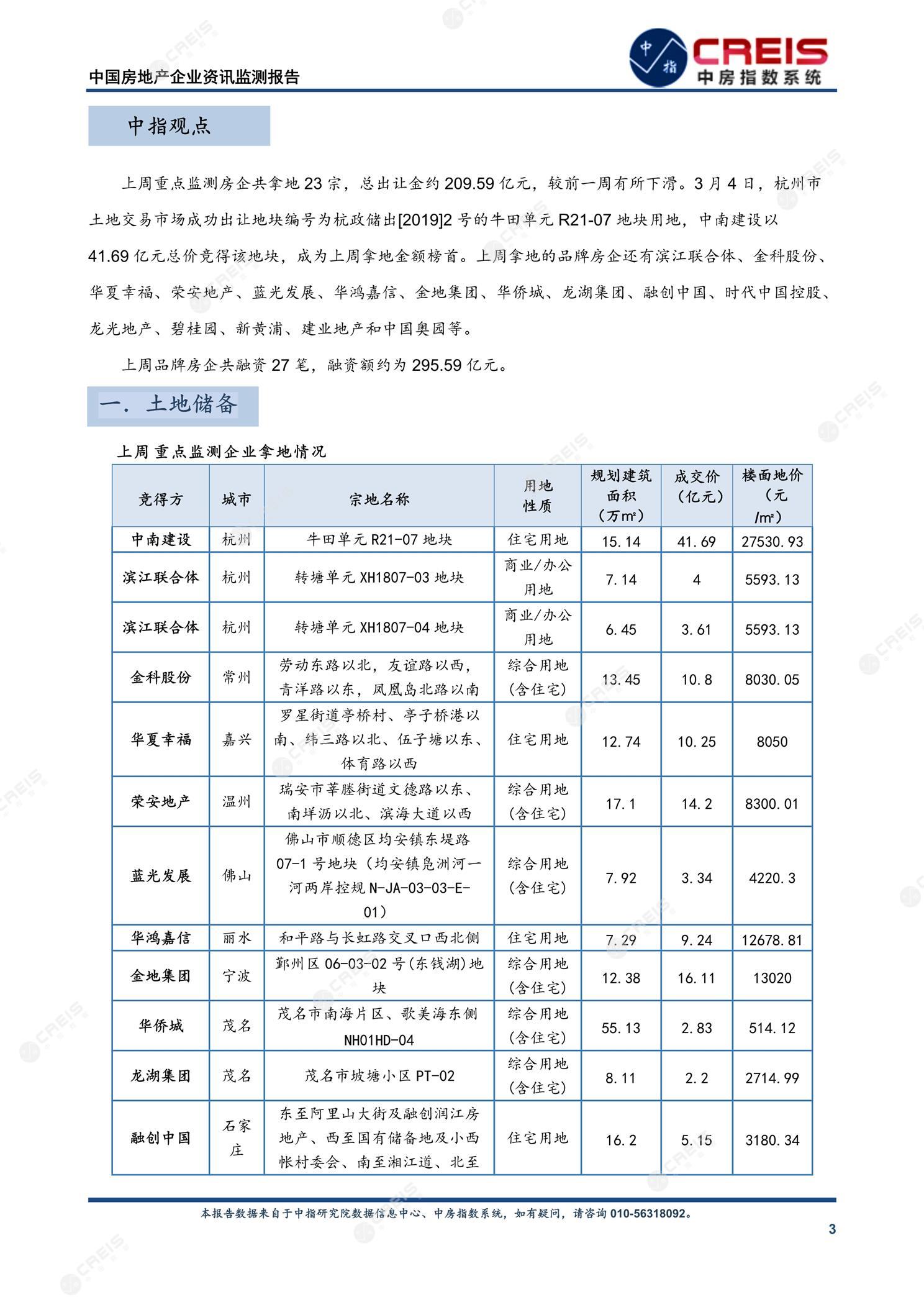 中国房地产企业资讯监测报告

中指 CREIS 中房指数系统

中指观点

上周重点监测房企共拿地 23 宗，总出让金约 209.59 亿元，较前一周有所下滑。3 月 4 日，杭州市土地交易市场成功出让地块编号为杭政储出[2019]2 号的牛田单元 R21-07 地块用地，中南建设以 41.69 亿元总价竞得该地块，成为上周拿地金额榜首。上周拿地的品牌房企还有滨江联合体、金科股份、华夏幸福、荣安地产、蓝光发展、华鸿嘉信、金地集团、华侨城、龙湖集团、融创中国、时代中国控股、龙光地产、碧桂园、新黄浦、建业地产和中国奥园等。

上周品牌房企共融资 27 笔，融资额约为 295.59 亿元。

一. 土地储备

上周重点监测企业拿地情况

| 竞得方 | 城市 | 宗地名称 | 用地性质 | 规划建筑面积（万m²） | 成交价（亿元） | 楼面地价（元/m²） |
|---|---|---|---|---|---|---|
| 中南建设 | 杭州 | 牛田单元 R21-07 地块 | 住宅用地 | 15.14 | 41.69 | 27530.93 |
| 滨江联合体 | 杭州 | 转塘单元 XH1807-03 地块 | 商业/办公用地 | 7.14 | 4 | 5593.13 |
| 滨江联合体 | 杭州 | 转塘单元 XH1807-04 地块 | 商业/办公用地 | 6.45 | 3.61 | 5593.13 |
| 金科股份 | 常州 | 劳动东路以北，友谊路以西，青洋路以东，凤凰岛北路以南 | 综合用地（含住宅） | 13.45 | 10.8 | 8030.05 |
| 华夏幸福 | 嘉兴 | 罗星街道亭桥村、亭子桥港以南、纬三路以北、伍子塘以东、体育路以西 | 住宅用地 | 12.74 | 10.25 | 8050 |
| 荣安地产 | 温州 | 瑞安市莘塍街道文德路以东、南垟沥以北、滨海大道以西 | 综合用地（含住宅） | 17.1 | 14.2 | 8300.01 |
| 蓝光发展 | 佛山 | 佛山市顺德区均安镇东堤路 07-1 号地块（均安镇凫洲河一河两岸控规 N-JA-03-03-E-01） | 综合用地（含住宅） | 7.92 | 3.34 | 4220.3 |
| 华鸿嘉信 | 丽水 | 和平路与长虹路交叉口西北侧 | 住宅用地 | 7.29 | 9.24 | 12678.81 |
| 金地集团 | 宁波 | 鄞州区 06-03-02 号(东钱湖)地块 | 综合用地（含住宅） | 12.38 | 16.11 | 13020 |
| 华侨城 | 茂名 | 茂名市南海片区、歌美海东侧 NH01HD-04 | 综合用地（含住宅） | 55.13 | 2.83 | 514.12 |
| 龙湖集团 | 茂名 | 茂名市坡塘小区 PT-02 | 综合用地（含住宅） | 8.11 | 2.2 | 2714.99 |
| 融创中国 | 石家庄 | 东至阿里山大街及融创润江房地产、西至国有储备地及小西帐村委会、南至湘江道、北至 | 住宅用地 | 16.2 | 5.15 | 3180.34 |

本报告数据来自于中指研究院数据信息中心、中房指数系统，如有疑问，请咨询 010-56318092。

3